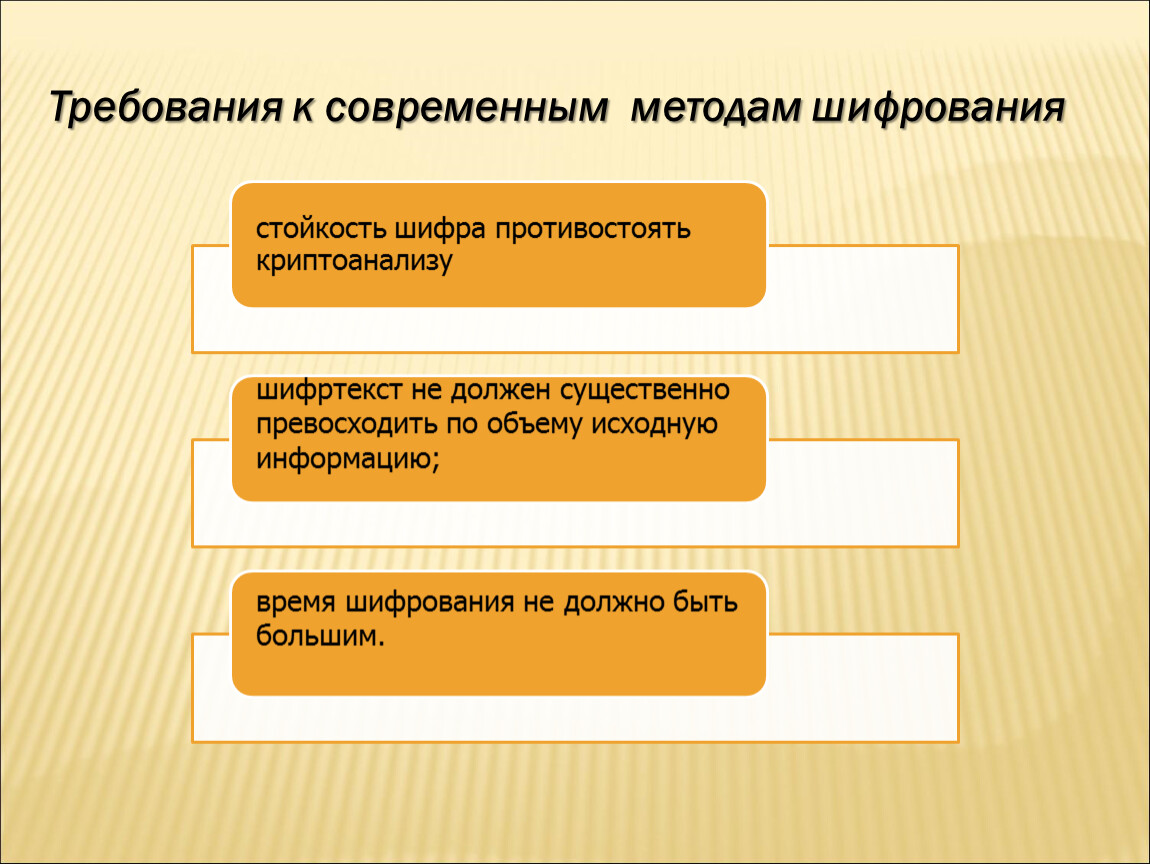 Требования к современным  методам шифрования

стойкость шифра противостоять криптоанализу

шифртекст не должен существенно превосходить по объему исходную информацию;

время шифрования не должно быть большим.